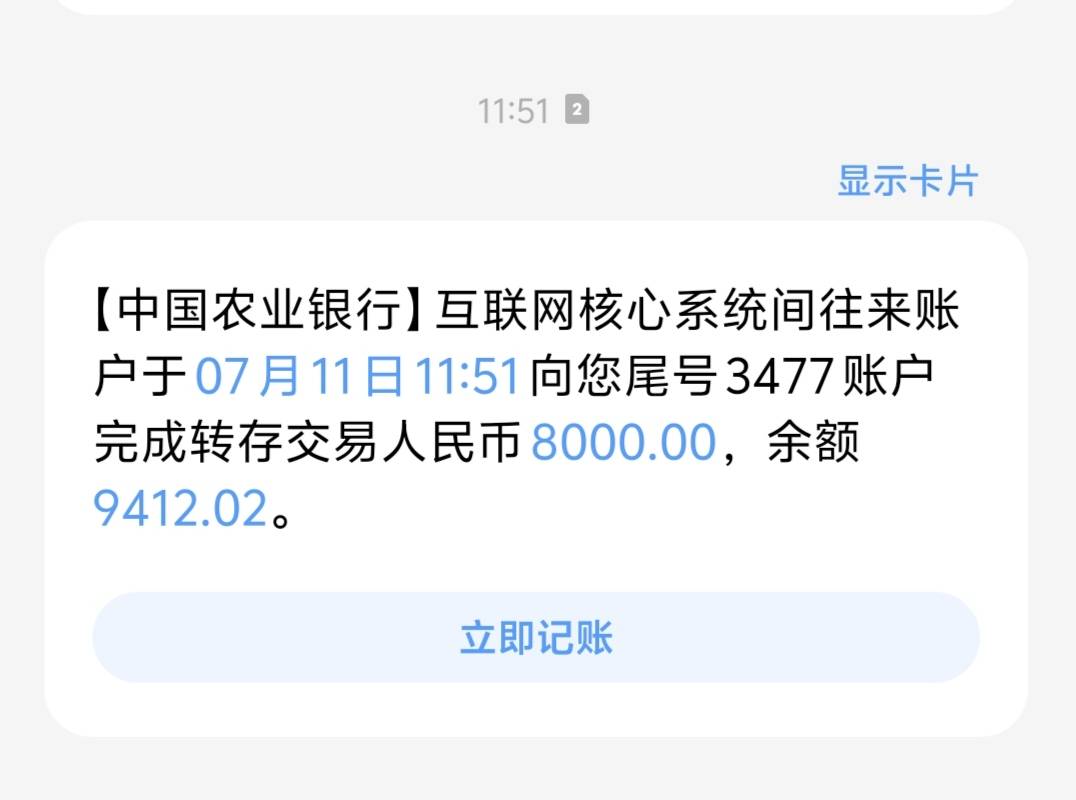 11:51 2

显示卡片

【中国农业银行】互联网核心系统间往来账户于07月11日11:51向您尾号3477账户完成转存交易人民币8000.00，余额9412.02。

立即记账